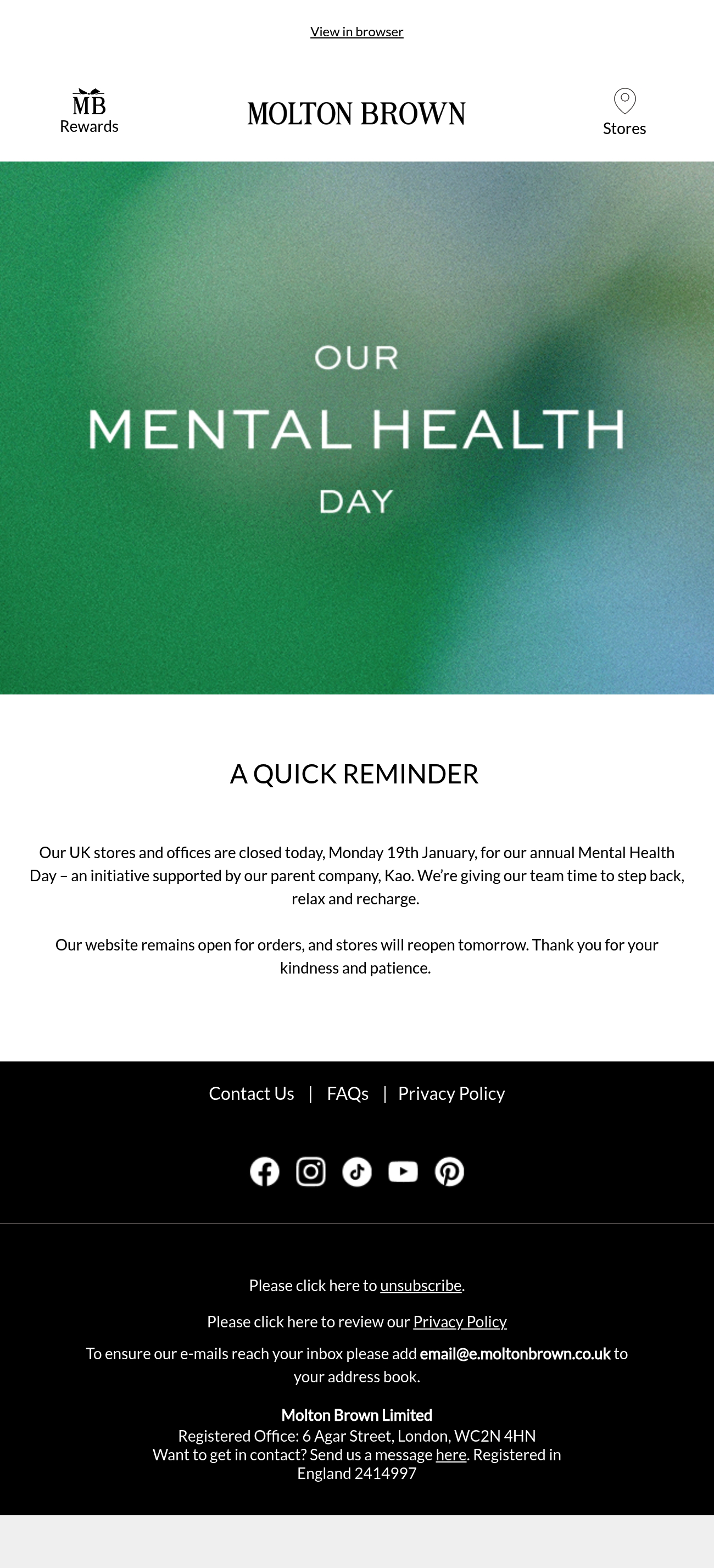 View in browser

MB
Rewards

MOLTON BROWN

Stores

OUR
MENTAL HEALTH
DAY

A QUICK REMINDER

Our UK stores and offices are closed today, Monday 19th January, for our annual Mental Health Day – an initiative supported by our parent company, Kao. We're giving our team time to step back, relax and recharge.

Our website remains open for orders, and stores will reopen tomorrow. Thank you for your kindness and patience.

Contact Us | FAQs | Privacy Policy

Please click here to unsubscribe.

Please click here to review our Privacy Policy

To ensure our e-mails reach your inbox please add email@e.moltonbrown.co.uk to your address book.

Molton Brown Limited
Registered Office: 6 Agar Street, London, WC2N 4HN
Want to get in contact? Send us a message here. Registered in England 2414997